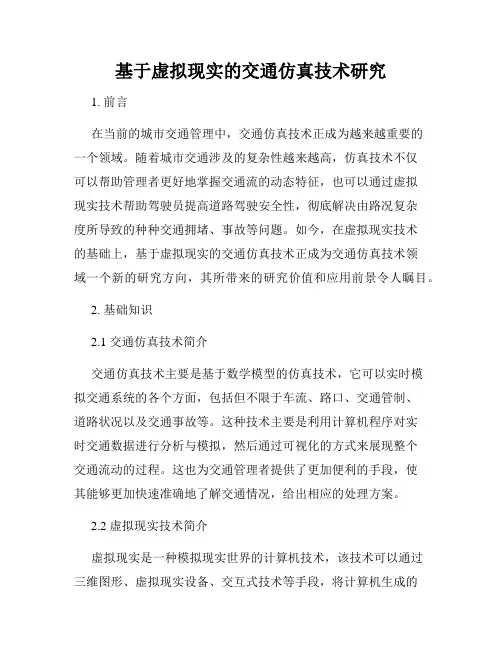 基于虚拟现实的交通仿真技术研究

1. 前言

在当前的城市交通管理中，交通仿真技术正成为越来越重要的一个领域。随着城市交通涉及的复杂性越来越高，仿真技术不仅可以帮助管理者更好地掌握交通流的动态特征，也可以通过虚拟现实技术帮助驾驶员提高道路驾驶安全性，彻底解决由路况复杂度所导致的种种交通拥堵、事故等问题。如今，在虚拟现实技术的基础上，基于虚拟现实的交通仿真技术正成为交通仿真技术领域一个新的研究方向，其所带来的研究价值和应用前景令人瞩目。

2. 基础知识

2.1 交通仿真技术简介

交通仿真技术主要是基于数学模型的仿真技术，它可以实时模拟交通系统的各个方面，包括但不限于车流、路口、交通管制、道路状况以及交通事故等。这种技术主要是利用计算机程序对实时交通数据进行分析与模拟，然后通过可视化的方式来展现整个交通流动的过程。这也为交通管理者提供了更加便利的手段，使其能够更加快速准确地了解交通情况，给出相应的处理方案。

2.2 虚拟现实技术简介

虚拟现实是一种模拟现实世界的计算机技术，该技术可以通过三维图形、虚拟现实设备、交互式技术等手段，将计算机生成的